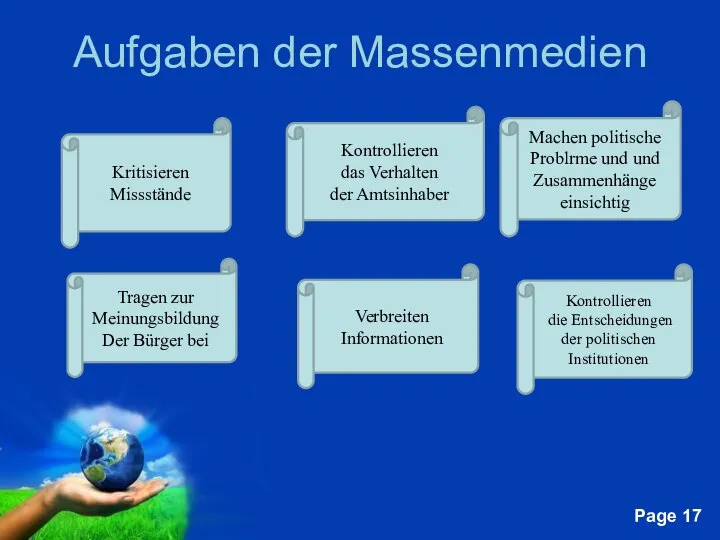 Aufgaben der Massenmedien

Kritisieren Missstände

Kontrollieren das Verhalten der Amtsinhaber

Machen politische Problrme und und Zusammenhänge einsichtig

Tragen zur Meinungsbildung Der Bürger bei

Verbreiten Informationen

Kontrollieren die Entscheidungen der politischen Institutionen

Page 17